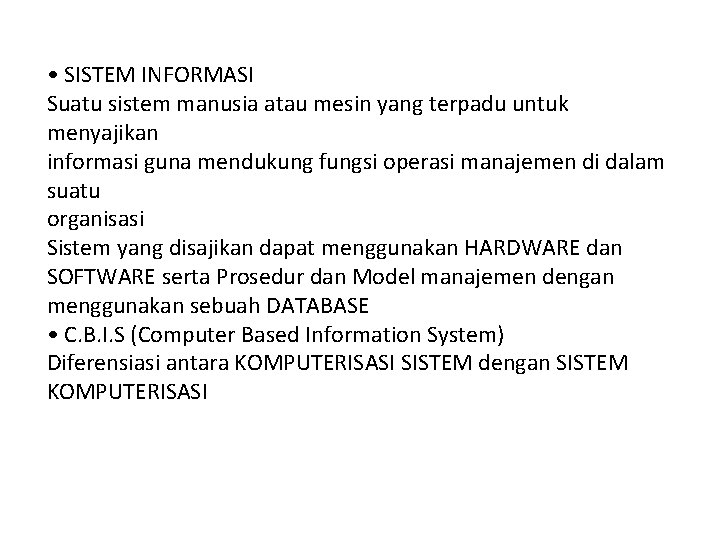 • SISTEM INFORMASI
Suatu sistem manusia atau mesin yang terpadu untuk menyajikan
informasi guna mendukung fungsi operasi manajemen di dalam suatu
organisasi
Sistem yang disajikan dapat menggunakan HARDWARE dan SOFTWARE serta Prosedur dan Model manajemen dengan menggunakan sebuah DATABASE
• C.B.I.S (Computer Based Information System)
Diferensiasi antara KOMPUTERISASI SISTEM dengan SISTEM KOMPUTERISASI